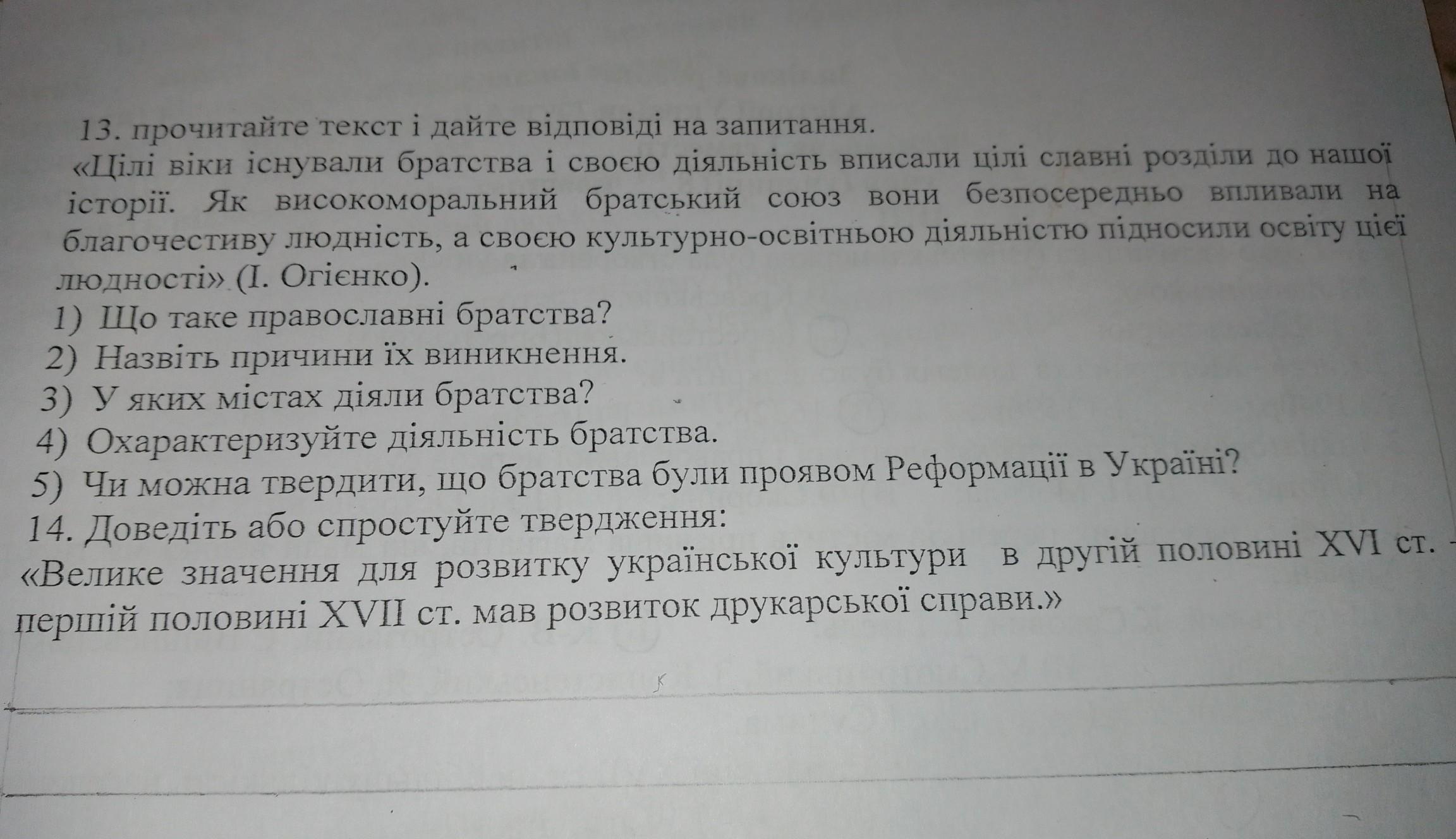 13. прочитайте текст і дайте відповіді на запитання.
«Цілі віки існували братства і своєю діяльність вписали цілі славні розділи до нашої історії. Як високоморальний братський союз вони безпосередньо впливали на благочестиву людність, а своєю культурно-освітньою діяльністю підносили освіту цієї людності» (І. Огієнко).
1) Що таке православні братства?
2) Назвіть причини їх виникнення.
3) У яких містах діяли братства?
4) Охарактеризуйте діяльність братства.
5) Чи можна твердити, що братства були проявом Реформації в Україні?
14. Доведіть або спростуйте твердження:
«Велике значення для розвитку української культури в другій половині XVI ст. - першій половині XVII ст. мав розвиток друкарської справи.»